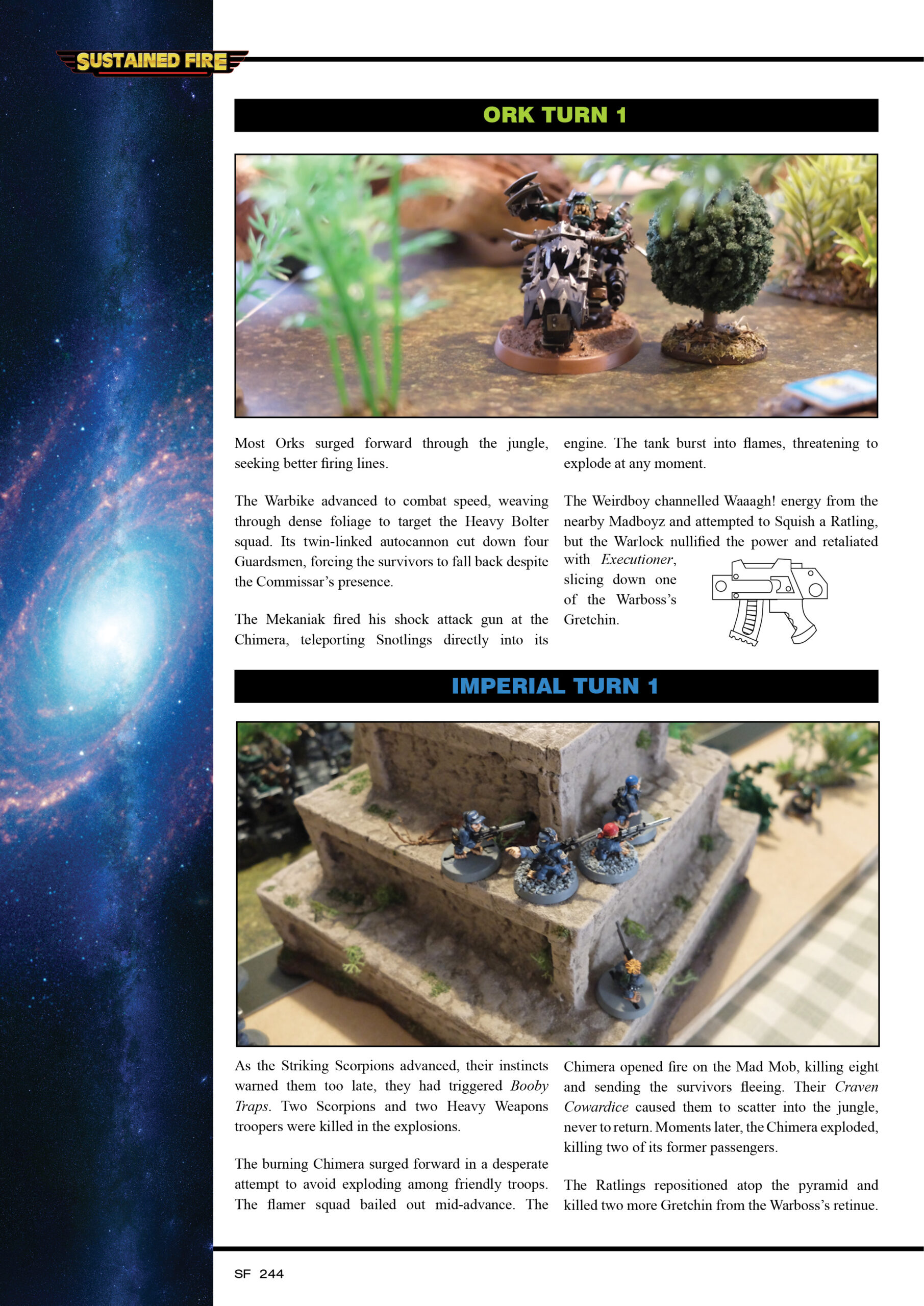 SUSTAINED FIRE

ORK TURN 1

Most Orks surged forward through the jungle, seeking better firing lines.

The Warbike advanced to combat speed, weaving through dense foliage to target the Heavy Bolter squad. Its twin-linked autocannon cut down four Guardsmen, forcing the survivors to fall back despite the Commissar's presence.

The Mekaniak fired his shock attack gun at the Chimera, teleporting Snotlings directly into its engine. The tank burst into flames, threatening to explode at any moment.

The Weirdboy channelled Waaagh! energy from the nearby Madboyz and attempted to Squish a Ratling, but the Warlock nullified the power and retaliated with Executioner, slicing down one of the Warboss's Gretchin.

IMPERIAL TURN 1

As the Striking Scorpions advanced, their instincts warned them too late, they had triggered Booby Traps. Two Scorpions and two Heavy Weapons troopers were killed in the explosions.

The burning Chimera surged forward in a desperate attempt to avoid exploding among friendly troops. The flamer squad bailed out mid-advance. The Chimera opened fire on the Mad Mob, killing eight and sending the survivors fleeing. Their Craven Cowardice caused them to scatter into the jungle, never to return. Moments later, the Chimera exploded, killing two of its former passengers.

The Ratlings repositioned atop the pyramid and killed two more Gretchin from the Warboss's retinue.

SF 244